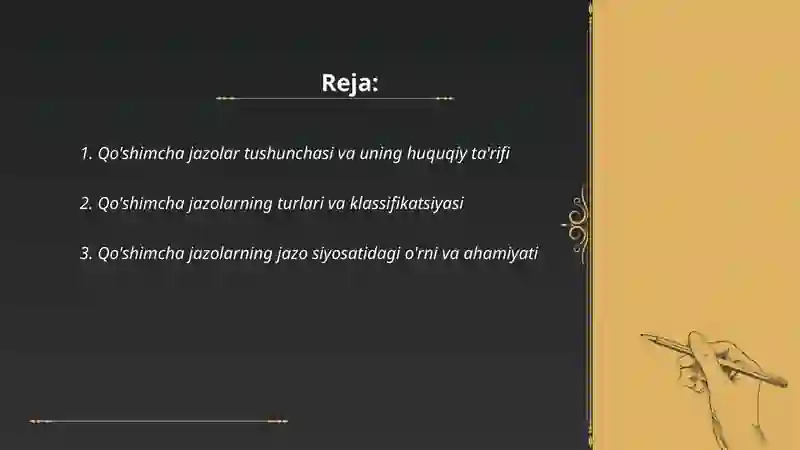 Reja:

1. Qo'shimcha jazolar tushunchasi va uning huquqiy ta'rifi

2. Qo'shimcha jazolarning turlari va klassifikatsiyasi

3. Qo'shimcha jazolarning jazo siyosatidagi o'rni va ahamiyati